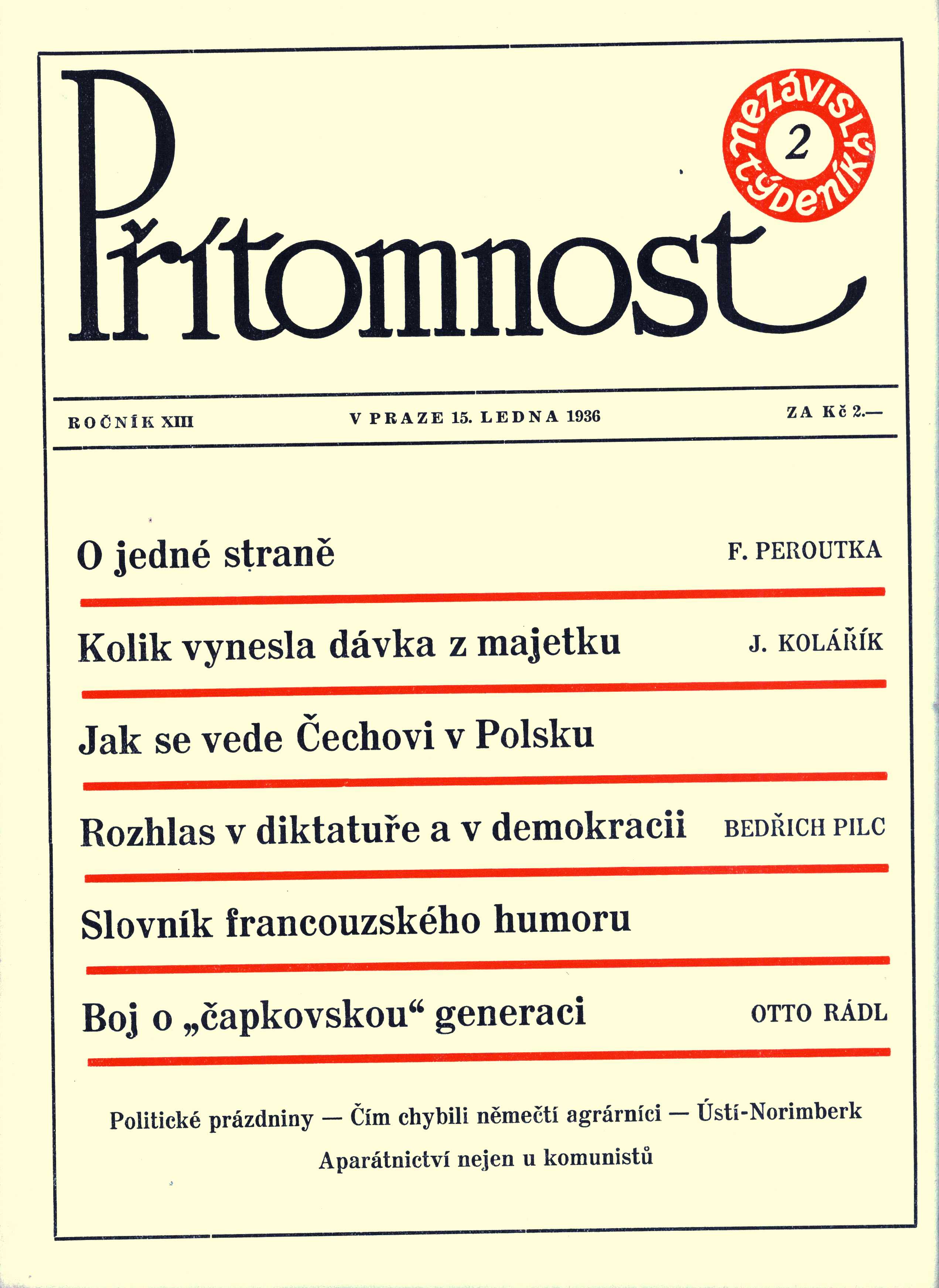 Přítomnost

nezávislý týdeník 2

ROČNÍK XIII V PRAZE 15. LEDNA 1936 ZA Kč 2.—

O jedné straně F. PEROUTKA

Kolik vynesla dávka z majetku J. KOLÁŘÍK

Jak se vede Čechovi v Polsku

Rozhlas v diktatuře a v demokracii BEDŘICH PILC

Slovník francouzského humoru

Boj o „čapkovskou“ generaci OTTO RÁDL

Politické prázdniny — Čím chybili němečtí agrárníci — Ústí-Norimberk

Aparátnictví nejen u komunistů